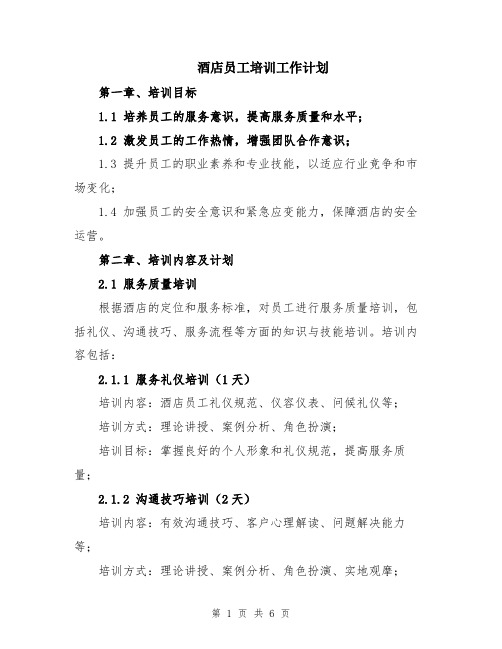 酒店员工培训工作计划

第一章、培训目标

1.1 培养员工的服务意识，提高服务质量和水平；

1.2 激发员工的工作热情，增强团队合作意识；

1.3 提升员工的职业素养和专业技能，以适应行业竞争和市场变化；

1.4 加强员工的安全意识和紧急应变能力，保障酒店的安全运营。

第二章、培训内容及计划

2.1 服务质量培训

根据酒店的定位和服务标准，对员工进行服务质量培训，包括礼仪、沟通技巧、服务流程等方面的知识与技能培训。培训内容包括：

2.1.1 服务礼仪培训（1天）

培训内容：酒店员工礼仪规范、仪容仪表、问候礼仪等；

培训方式：理论讲授、案例分析、角色扮演；

培训目标：掌握良好的个人形象和礼仪规范，提高服务质量；

2.1.2 沟通技巧培训（2天）

培训内容：有效沟通技巧、客户心理解读、问题解决能力等；

培训方式：理论讲授、案例分析、角色扮演、实地观摩；

第 1 页 共 6 页